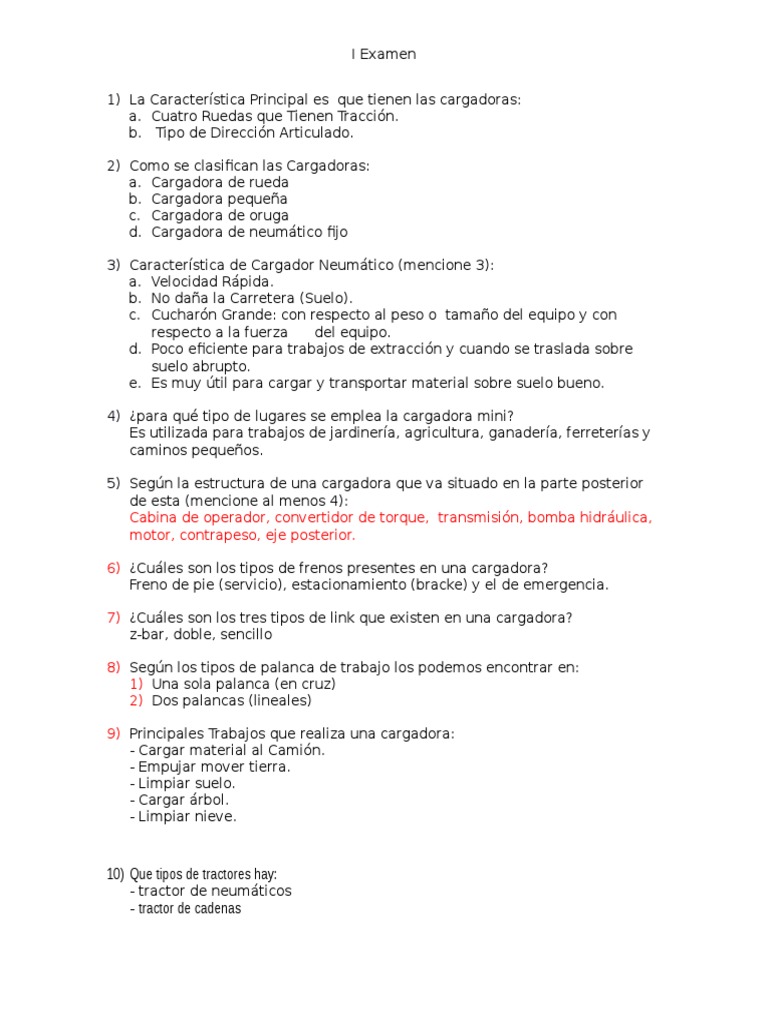 I Examen

1) La Característica Principal es que tienen las cargadoras:
a. Cuatro Ruedas que Tienen Tracción.
b. Tipo de Dirección Articulado.

2) Como se clasifican las Cargadoras:
a. Cargadora de rueda
b. Cargadora pequeña
c. Cargadora de oruga
d. Cargadora de neumático fijo

3) Característica de Cargador Neumático (mencione 3):
a. Velocidad Rápida.
b. No daña la Carretera (Suelo).
c. Cucharón Grande: con respecto al peso o tamaño del equipo y con respecto a la fuerza del equipo.
d. Poco eficiente para trabajos de extracción y cuando se traslada sobre suelo abrupto.
e. Es muy útil para cargar y transportar material sobre suelo bueno.

4) ¿para qué tipo de lugares se emplea la cargadora mini?
Es utilizada para trabajos de jardinería, agricultura, ganadería, ferreterías y caminos pequeños.

5) Según la estructura de una cargadora que va situado en la parte posterior de esta (mencione al menos 4):
Cabina de operador, convertidor de torque, transmisión, bomba hidráulica, motor, contrapeso, eje posterior.

6) ¿Cuáles son los tipos de frenos presentes en una cargadora?
Freno de pie (servicio), estacionamiento (bracke) y el de emergencia.

7) ¿Cuáles son los tres tipos de link que existen en una cargadora?
z-bar, doble, sencillo

8) Según los tipos de palanca de trabajo los podemos encontrar en:
1) Una sola palanca (en cruz)
2) Dos palancas (lineales)

9) Principales Trabajos que realiza una cargadora:
- Cargar material al Camión.
- Empujar mover tierra.
- Limpiar suelo.
- Cargar árbol.
- Limpiar nieve.

10) Que tipos de tractores hay:
- tractor de neumáticos
- tractor de cadenas